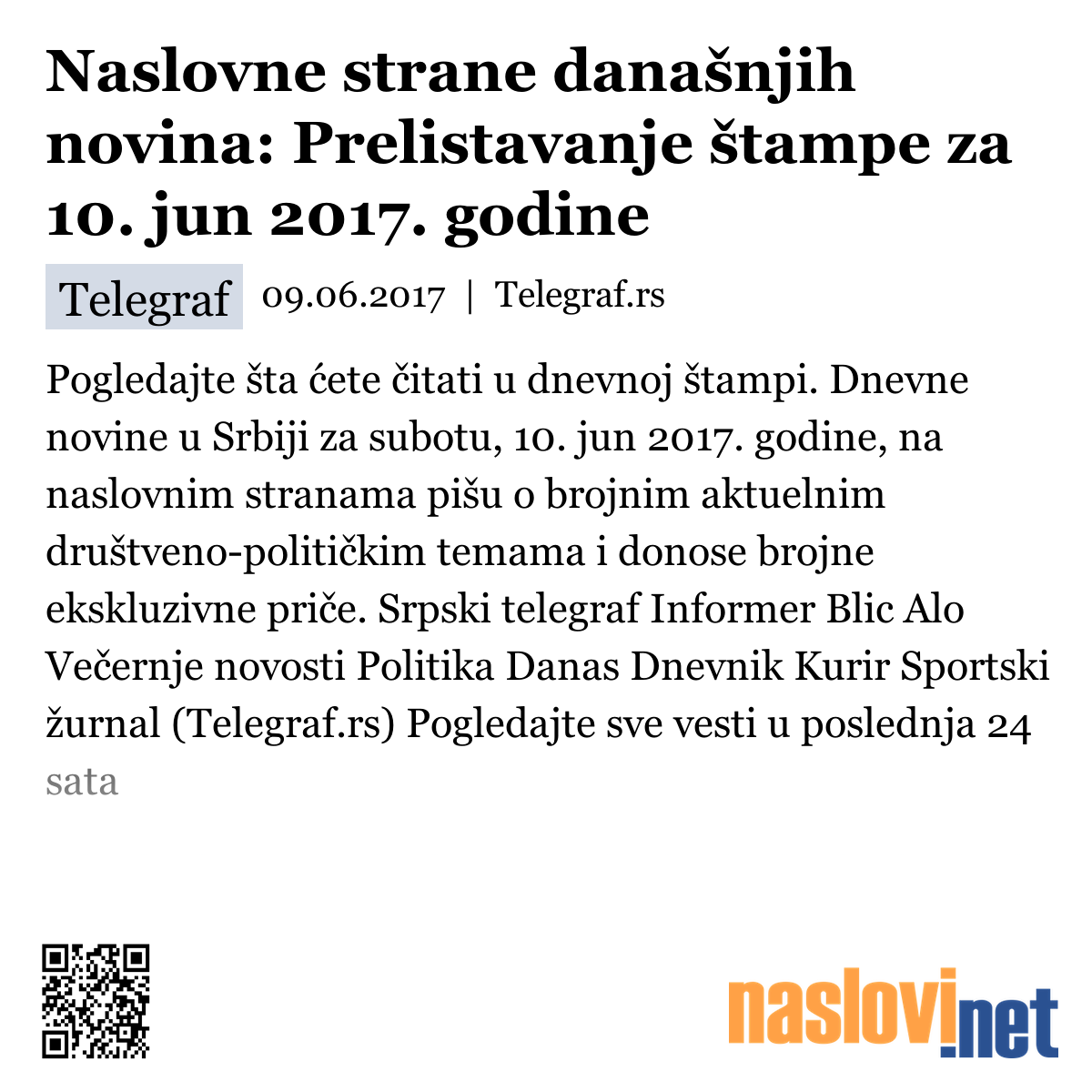 Naslovne strane današnjih novina: Prelistavanje štampe za 10. jun 2017. godine

Telegraf 09.06.2017 | Telegraf.rs

Pogledajte šta ćete čitati u dnevnoj štampi. Dnevne novine u Srbiji za subotu, 10. jun 2017. godine, na naslovnim stranama pišu o brojnim aktuelnim društveno-političkim temama i donose brojne ekskluzivne priče. Srpski telegraf Informer Blic Alo Večernje novosti Politika Danas Dnevnik Kurir Sportski žurnal (Telegraf.rs) Pogledajte sve vesti u poslednja 24 sata

naslovi.net